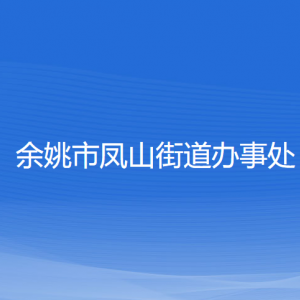 余姚市凤山街道办事处